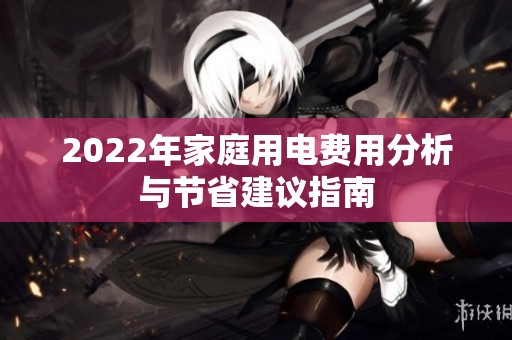 2022年家庭用电费用分析与节省建议指南

游侠网